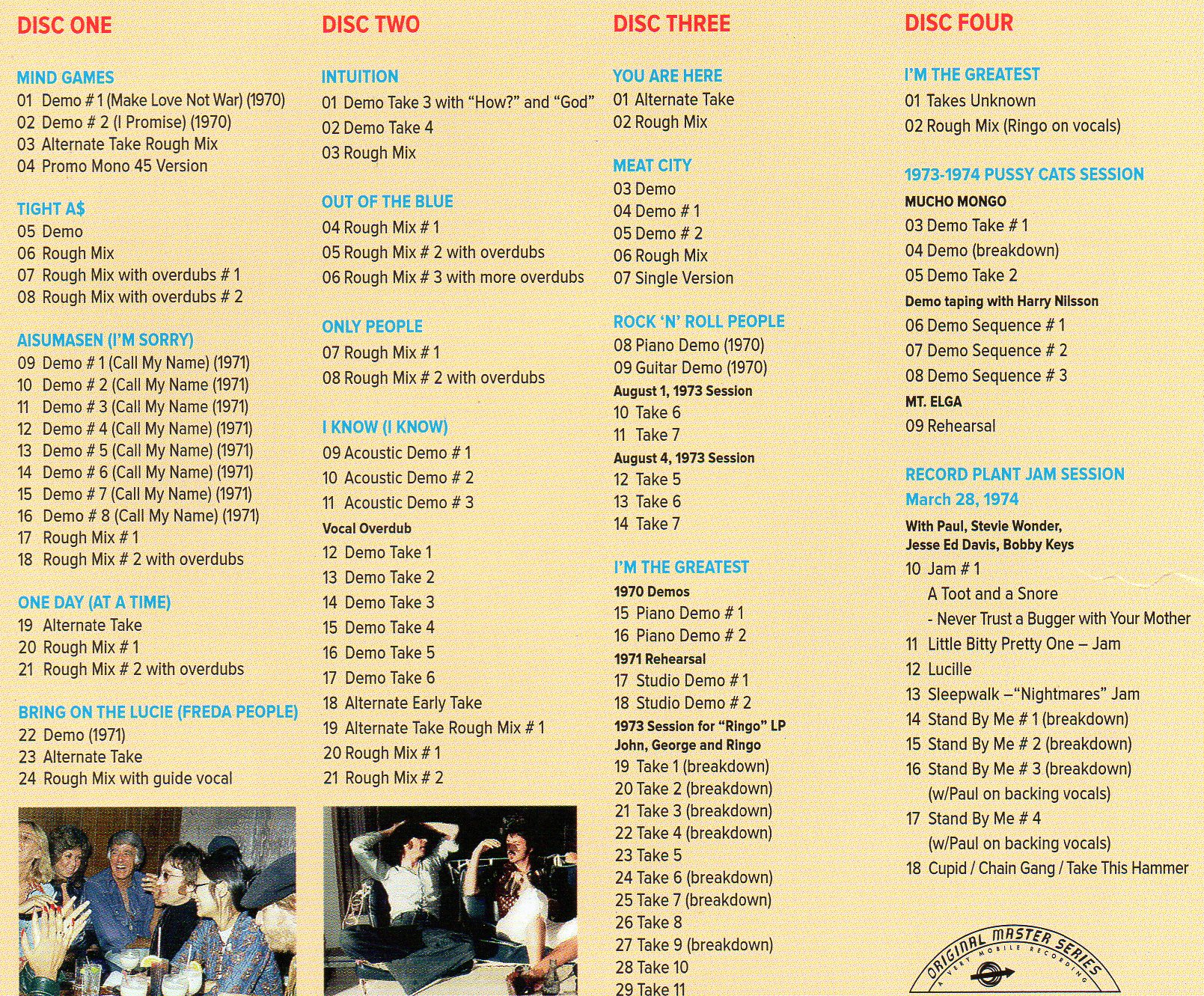 DISC ONE

MIND GAMES
01 Demo # 1 (Make Love Not War) (1970)
02 Demo # 2 (I Promise) (1970)
03 Alternate Take Rough Mix
04 Promo Mono 45 Version

TIGHT A$
05 Demo
06 Rough Mix
07 Rough Mix with overdubs # 1
08 Rough Mix with overdubs # 2

AISUMASEN (I'M SORRY)
09 Demo # 1 (Call My Name) (1971)
10 Demo # 2 (Call My Name (1971)
11 Demo # 3 (Call My Name (1971)
12 Demo # 4 (Call My Name) (1971)
13 Demo # 5 (Call My Name) (1971)
14 Demo # 6 (Call My Name) (1971)
15 Demo # 7 (Call My Name) (1971)
16 Demo # 8 (Call My Name) (1971)
17 Rough Mix # 1
18 Rough Mix # 2 with overdubs

ONE DAY (AT A TIME)
19 Alternate Take
20 Rough Mix # 1
21 Rough Mix # 2 with overdubs

BRING ON THE LUCIE (FREDA PEOPLE)
22 Demo (1971)
23 Alternate Take
24 Rough Mix with guide vocal

DISC TWO

INTUITION
01 Demo Take 3 with "How?" and "God"
02 Demo Take 4
03 Rough Mix

OUT OF THE BLUE
04 Rough Mix # 1
05 Rough Mix # 2 with overdubs
06 Rough Mix # 3 with more overdubs

ONLY PEOPLE
07 Rough Mix # 1
08 Rough Mix # 2 with overdubs

I KNOW (I KNOW)
09 Acoustic Demo # 1
10 Acoustic Demo # 2
11 Acoustic Demo # 3
Vocal Overdub
12 Demo Take 1
13 Demo Take 2
14 Demo Take 3
15 Demo Take 4
16 Demo Take 5
17 Demo Take 6
18 Alternate Early Take
19 Alternate Take Rough Mix # 1
20 Rough Mix # 1
21 Rough Mix # 2

DISC THREE

YOU ARE HERE
01 Alternate Take
02 Rough Mix

MEAT CITY
03 Demo
04 Demo # 1
05 Demo # 2
06 Rough Mix
07 Single Version

ROCK 'N' ROLL PEOPLE
08 Piano Demo (1970)
09 Guitar Demo (1970)
August 1, 1973 Session
10 Take 6
11 Take 7
August 4, 1973 Session
12 Take 5
13 Take 6
14 Take 7

I'M THE GREATEST
1970 Demos
15 Piano Demo # 1
16 Piano Demo # 2
1971 Rehearsal
17 Studio Demo # 1
18 Studio Demo # 2
1973 Session for "Ringo" LP
John, George and Ringo
19 Take 1 (breakdown)
20 Take 2 (breakdown)
21 Take 3 (breakdown)
22 Take 4 (breakdown)
23 Take 5
24 Take 6 (breakdown)
25 Take 7 (breakdown)
26 Take 8
27 Take 9 (breakdown)
28 Take 10
29 Take 11

DISC FOUR

I'M THE GREATEST
01 Takes Unknown
02 Rough Mix (Ringo on vocals)

1973-1974 PUSSY CATS SESSION
MUCHO MONGO
03 Demo Take # 1
04 Demo (breakdown)
05 Demo Take 2
Demo taping with Harry Nilsson
06 Demo Sequence # 1
07 Demo Sequence # 2
08 Demo Sequence # 3
MT. ELGA
09 Rehearsal

RECORD PLANT JAM SESSION
March 28, 1974
With Paul, Stevie Wonder, Jesse Ed Davis, Bobby Keys
10 Jam # 1
A Toot and a Snore
- Never Trust a Bugger with Your Mother
11 Little Bitty Pretty One – Jam
12 Lucille
13 Sleepwalk –"Nightmares" Jam
14 Stand By Me # 1 (breakdown)
15 Stand By Me # 2 (breakdown)
16 Stand By Me # 3 (breakdown)
(w/Paul on backing vocals)
17 Stand By Me # 4
(w/Paul on backing vocals)
18 Cupid / Chain Gang / Take This Hammer

ORIGINAL MASTER SERIES
A VERY MOBILE RECORDING